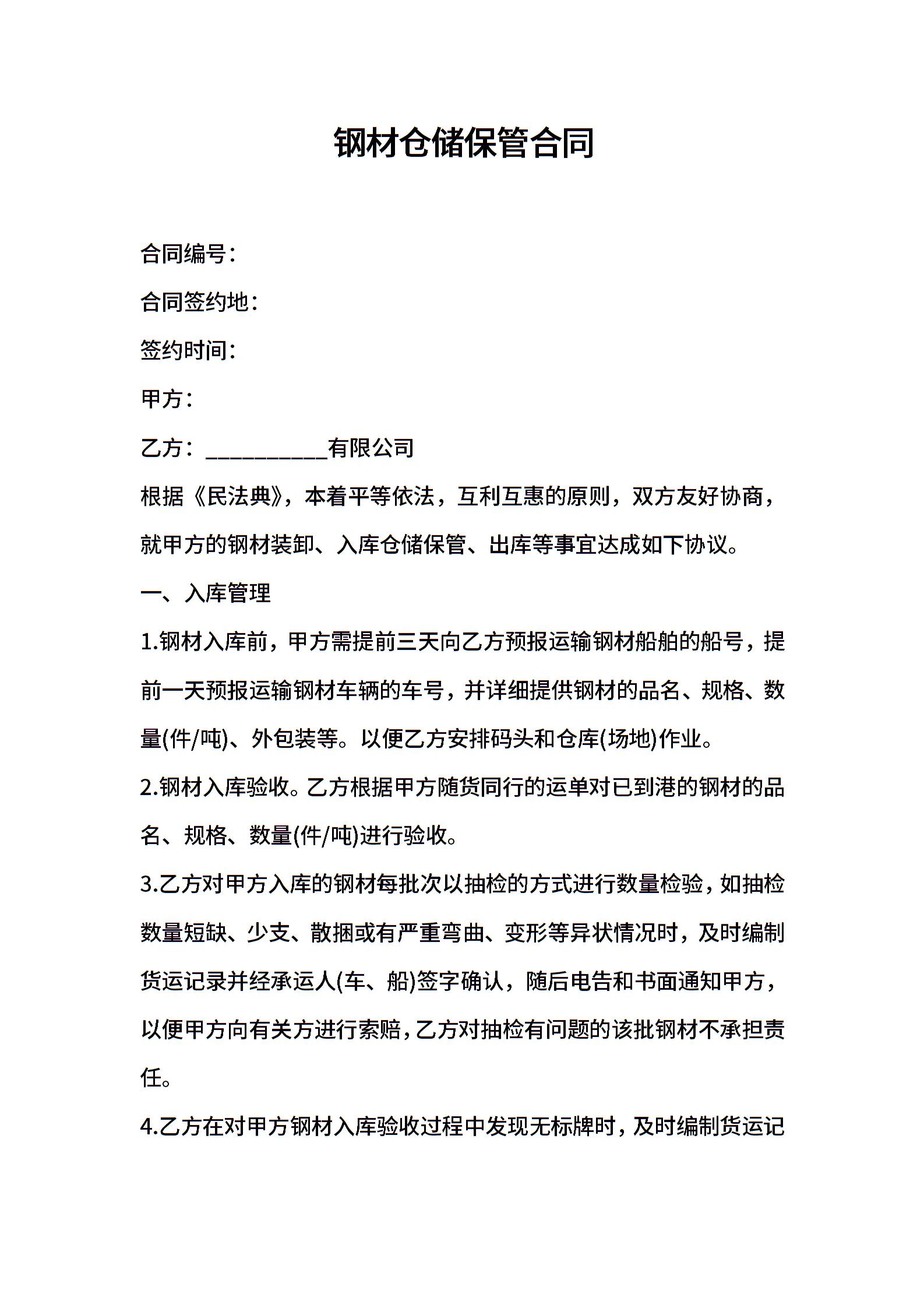 钢材仓储保管合同

合同编号：

合同签约地：

签约时间：

甲方：

乙方：___________有限公司

根据《民法典》，本着平等依法，互利互惠的原则，双方友好协商，就甲方的钢材装卸、入库仓储保管、出库等事宜达成如下协议。

一、入库管理

1.钢材入库前，甲方需提前三天向乙方预报运输钢材船舶的船号，提前一天预报运输钢材车辆的车号，并详细提供钢材的品名、规格、数量(件/吨)、外包装等。以便乙方安排码头和仓库(场地)作业。

2.钢材入库验收。乙方根据甲方随货同行的运单对已到港的钢材的品名、规格、数量(件/吨)进行验收。

3.乙方对甲方入库的钢材每批次以抽检的方式进行数量检验，如抽检数量短缺、少支、散捆或有严重弯曲、变形等异状情况时，及时编制货运记录并经承运人(车、船)签字确认，随后电告和书面通知甲方，以便甲方向有关方进行索赔，乙方对抽检有问题的该批钢材不承担责任。

4.乙方在对甲方钢材入库验收过程中发现无标牌时，及时编制货运记